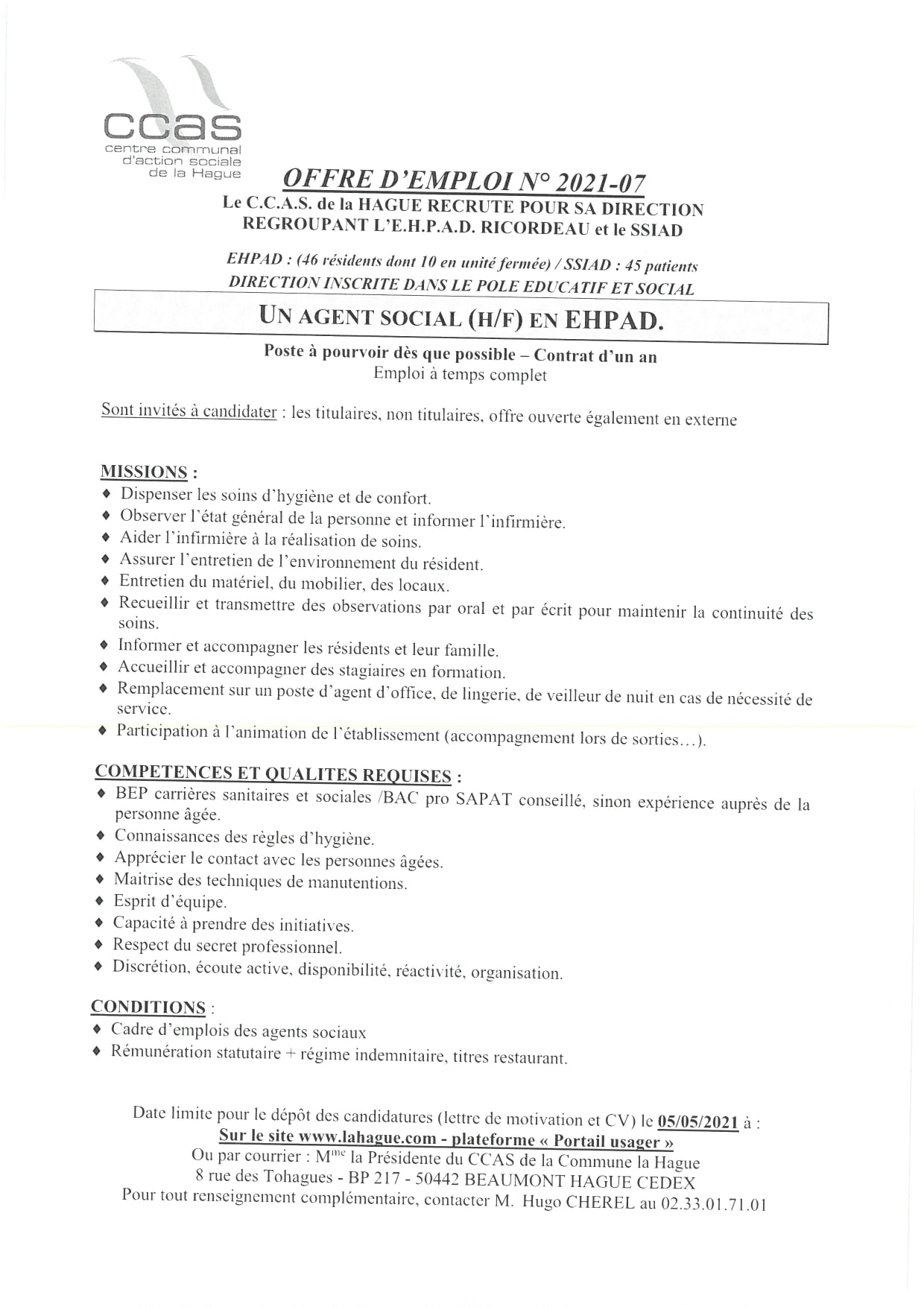 ccas
centre communal
d'action sociale
de la Hague

OFFRE D'EMPLOI N° 2021-07

Le C.C.A.S. de la HAGUE RECRUTE POUR SA DIRECTION
REGROUPANT L'E.H.P.A.D. RICORDEAU et le SSIAD

EHPAD : (46 résidents dont 10 en unité fermée) / SSIAD : 45 patients
DIRECTION INSCRITE DANS LE POLE EDUCATIF ET SOCIAL

UN AGENT SOCIAL (H/F) EN EHPAD.

Poste à pourvoir dès que possible – Contrat d'un an
Emploi à temps complet

Sont invités à candidater : les titulaires, non titulaires, offre ouverte également en externe

MISSIONS :
• Dispenser les soins d'hygiène et de confort.
• Observer l'état général de la personne et informer l'infirmière.
• Aider l'infirmière à la réalisation de soins.
• Assurer l'entretien de l'environnement du résident.
• Entretien du matériel, du mobilier, des locaux.
• Recueillir et transmettre des observations par oral et par écrit pour maintenir la continuité des soins.
• Informer et accompagner les résidents et leur famille.
• Accueillir et accompagner des stagiaires en formation.
• Remplacement sur un poste d'agent d'office, de lingerie, de veilleur de nuit en cas de nécessité de service.
• Participation à l'animation de l'établissement (accompagnement lors de sorties…).

COMPETENCES ET QUALITES REQUISES :
• BEP carrières sanitaires et sociales /BAC pro SAPAT conseillé, sinon expérience auprès de la personne âgée.
• Connaissances des règles d'hygiène.
• Apprécier le contact avec les personnes âgées.
• Maitrise des techniques de manutentions.
• Esprit d'équipe.
• Capacité à prendre des initiatives.
• Respect du secret professionnel.
• Discrétion, écoute active, disponibilité, réactivité, organisation.

CONDITIONS :
• Cadre d'emplois des agents sociaux
• Rémunération statutaire + régime indemnitaire, titres restaurant.

Date limite pour le dépôt des candidatures (lettre de motivation et CV) le 05/05/2021 à :
Sur le site www.lahague.com - plateforme « Portail usager »
Ou par courrier : M$^{me}$ la Présidente du CCAS de la Commune la Hague
8 rue des Tohagues - BP 217 - 50442 BEAUMONT HAGUE CEDEX
Pour tout renseignement complémentaire, contacter M. Hugo CHEREL au 02.33.01.71.01